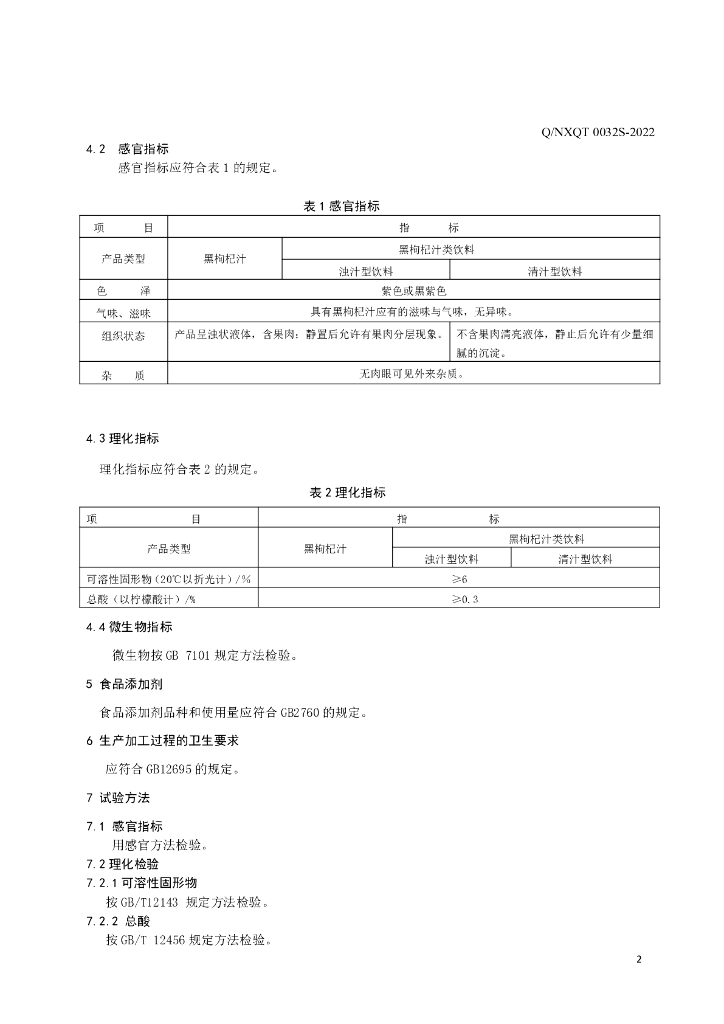 Q/NXQT 0032S-2022

4.2 感官指标

感官指标应符合表 1 的规定。

表 1 感官指标

| 项　　目 | 指　　　标 | | |
|---|---|---|---|
| 产品类型 | 黑枸杞汁 | 黑枸杞汁类饮料 | |
| | | 浊汁型饮料 | 清汁型饮料 |
| 色　　泽 | 紫色或黑紫色 | | |
| 气味、滋味 | 具有黑枸杞汁应有的滋味与气味，无异味。 | | |
| 组织状态 | 产品呈浊状液体，含果肉；静置后允许有果肉分层现象。 | | 不含果肉清亮液体，静止后允许有少量细腻的沉淀。 |
| 杂　　质 | 无肉眼可见外来杂质。 | | |

4.3 理化指标

理化指标应符合表 2 的规定。

表 2 理化指标

| 项　　　　目 | 指　　　标 | | |
|---|---|---|---|
| 产品类型 | 黑枸杞汁 | 黑枸杞汁类饮料 | |
| | | 浊汁型饮料 | 清汁型饮料 |
| 可溶性固形物（20℃以折光计）/% | ≥6 | | |
| 总酸（以柠檬酸计）/% | ≥0.3 | | |

4.4 微生物指标

微生物按 GB 7101 规定方法检验。

5 食品添加剂

食品添加剂品种和使用量应符合 GB2760 的规定。

6 生产加工过程的卫生要求

应符合 GB12695 的规定。

7 试验方法

7.1 感官指标

用感官方法检验。

7.2 理化检验

7.2.1 可溶性固形物

按 GB/T12143 规定方法检验。

7.2.2 总酸

按 GB/T 12456 规定方法检验。

2